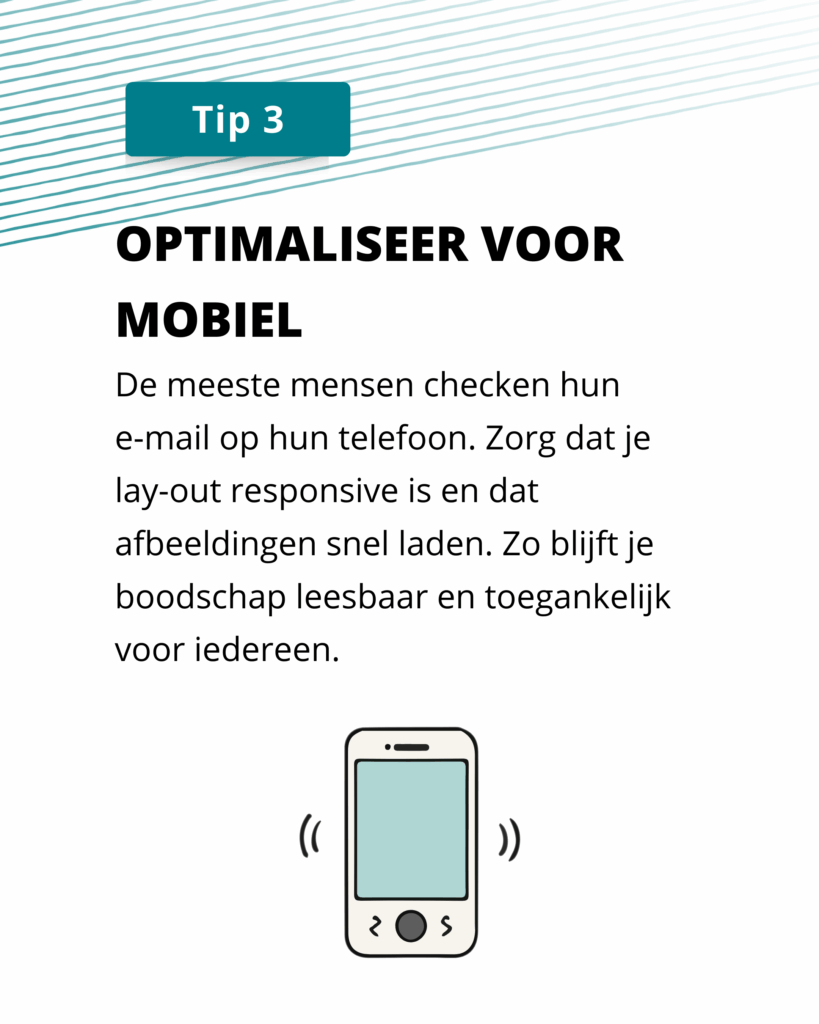 Tip 3

OPTIMALISEER VOOR MOBIEL

De meeste mensen checken hun e-mail op hun telefoon. Zorg dat je lay-out responsive is en dat afbeeldingen snel laden. Zo blijft je boodschap leesbaar en toegankelijk voor iedereen.